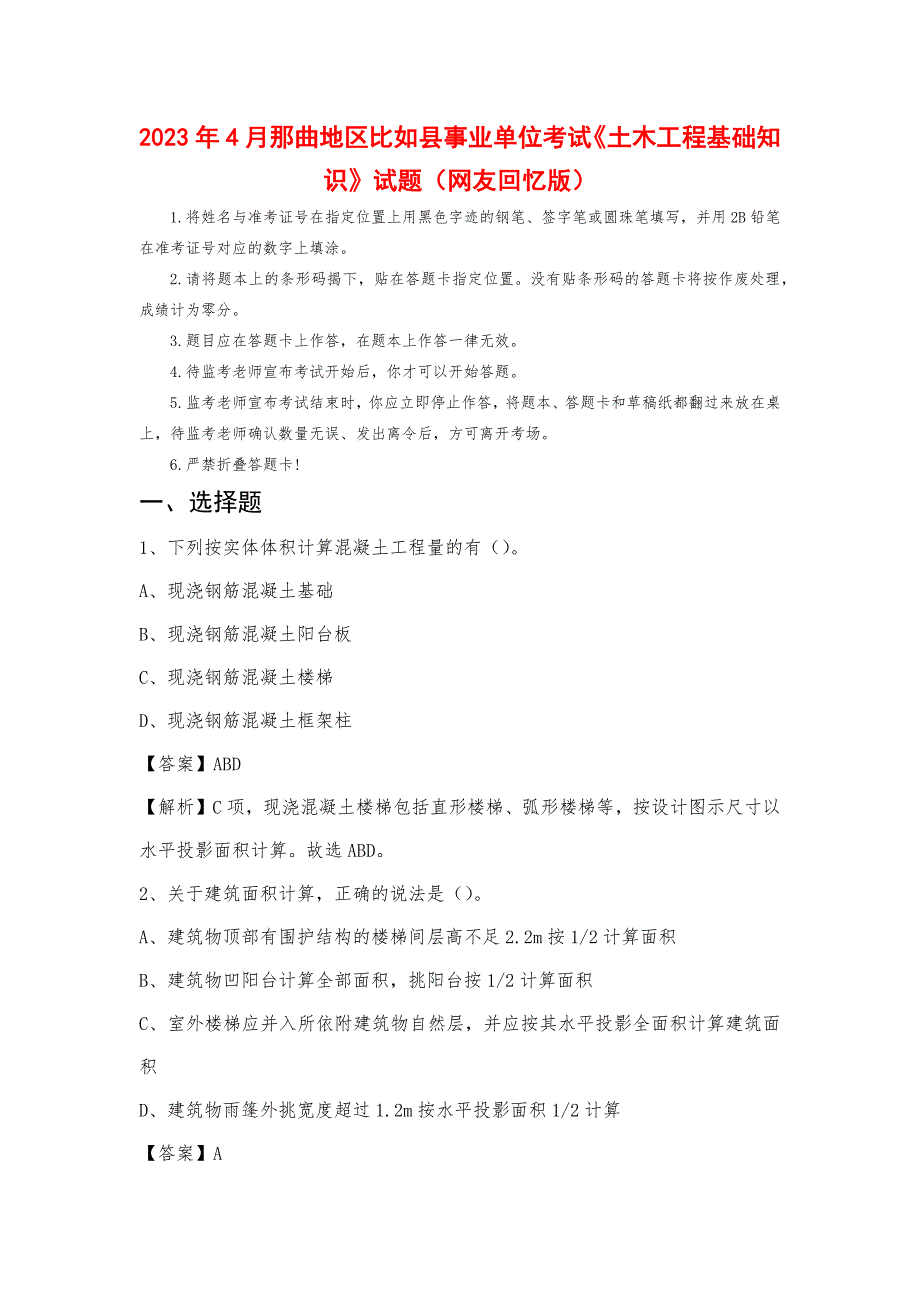 2023年4月那曲地区比如县事业单位考试《土木工程基础知识》试题（网友回忆版）

1.将姓名与准考证号在指定位置上用黑色字迹的钢笔、签字笔或圆珠笔填写，并用2B铅笔在准考证号对应的数字上填涂。

2.请将题本上的条形码揭下，贴在答题卡指定位置。没有贴条形码的答题卡将按作废处理，成绩计为零分。

3.题目应在答题卡上作答，在题本上作答一律无效。

4.待监考老师宣布考试开始后，你才可以开始答题。

5.监考老师宣布考试结束时，你应立即停止作答，将题本、答题卡和草稿纸都翻过来放在桌上，待监考老师确认数量无误、发出离令后，方可离开考场。

6.严禁折叠答题卡!

一、选择题

1、下列按实体体积计算混凝土工程量的有（）。

A、现浇钢筋混凝土基础

B、现浇钢筋混凝土阳台板

C、现浇钢筋混凝土楼梯

D、现浇钢筋混凝土框架柱

【答案】ABD

【解析】C项，现浇混凝土楼梯包括直形楼梯、弧形楼梯等，按设计图示尺寸以水平投影面积计算。故选ABD。

2、关于建筑面积计算，正确的说法是（）。

A、建筑物顶部有围护结构的楼梯间层高不足2.2m按1/2计算面积

B、建筑物凹阳台计算全部面积，挑阳台按1/2计算面积

C、室外楼梯应并入所依附建筑物自然层，并应按其水平投影全面积计算建筑面积

D、建筑物雨篷外挑宽度超过1.2m按水平投影面积1/2计算

【答案】A